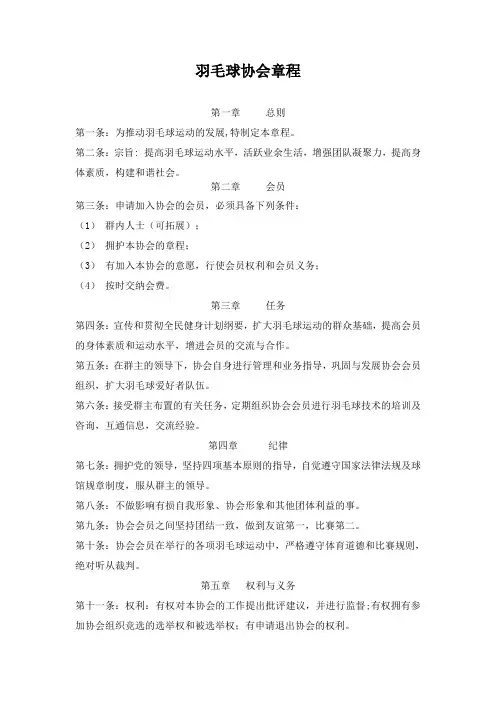 羽毛球协会章程

第一章　　总则

第一条：为推动羽毛球运动的发展,特制定本章程。

第二条：宗旨：提高羽毛球运动水平，活跃业余生活，增强团队凝聚力，提高身体素质，构建和谐社会。

第二章　　会员

第三条：申请加入协会的会员，必须具备下列条件：

（1）　群内人士（可拓展）；

（2）　拥护本协会的章程；

（3）　有加入本协会的意愿，行使会员权利和会员义务；

（4）　按时交纳会费。

第三章　　任务

第四条：宣传和贯彻全民健身计划纲要，扩大羽毛球运动的群众基础，提高会员的身体素质和运动水平，增进会员的交流与合作。

第五条：在群主的领导下，协会自身进行管理和业务指导，巩固与发展协会会员组织，扩大羽毛球爱好者队伍。

第六条：接受群主布置的有关任务，定期组织协会会员进行羽毛球技术的培训及咨询，互通信息，交流经验。

第四章　　纪律

第七条：拥护党的领导，坚持四项基本原则的指导，自觉遵守国家法律法规及球馆规章制度，服从群主的领导。

第八条：不做影响有损自我形象、协会形象和其他团体利益的事。

第九条：协会会员之间坚持团结一致，做到友谊第一，比赛第二。

第十条：协会会员在举行的各项羽毛球运动中，严格遵守体育道德和比赛规则，绝对听从裁判。

第五章　　权利与义务

第十一条：权利：有权对本协会的工作提出批评建议，并进行监督;有权拥有参加协会组织竞选的选举权和被选举权；有申请退出协会的权利。